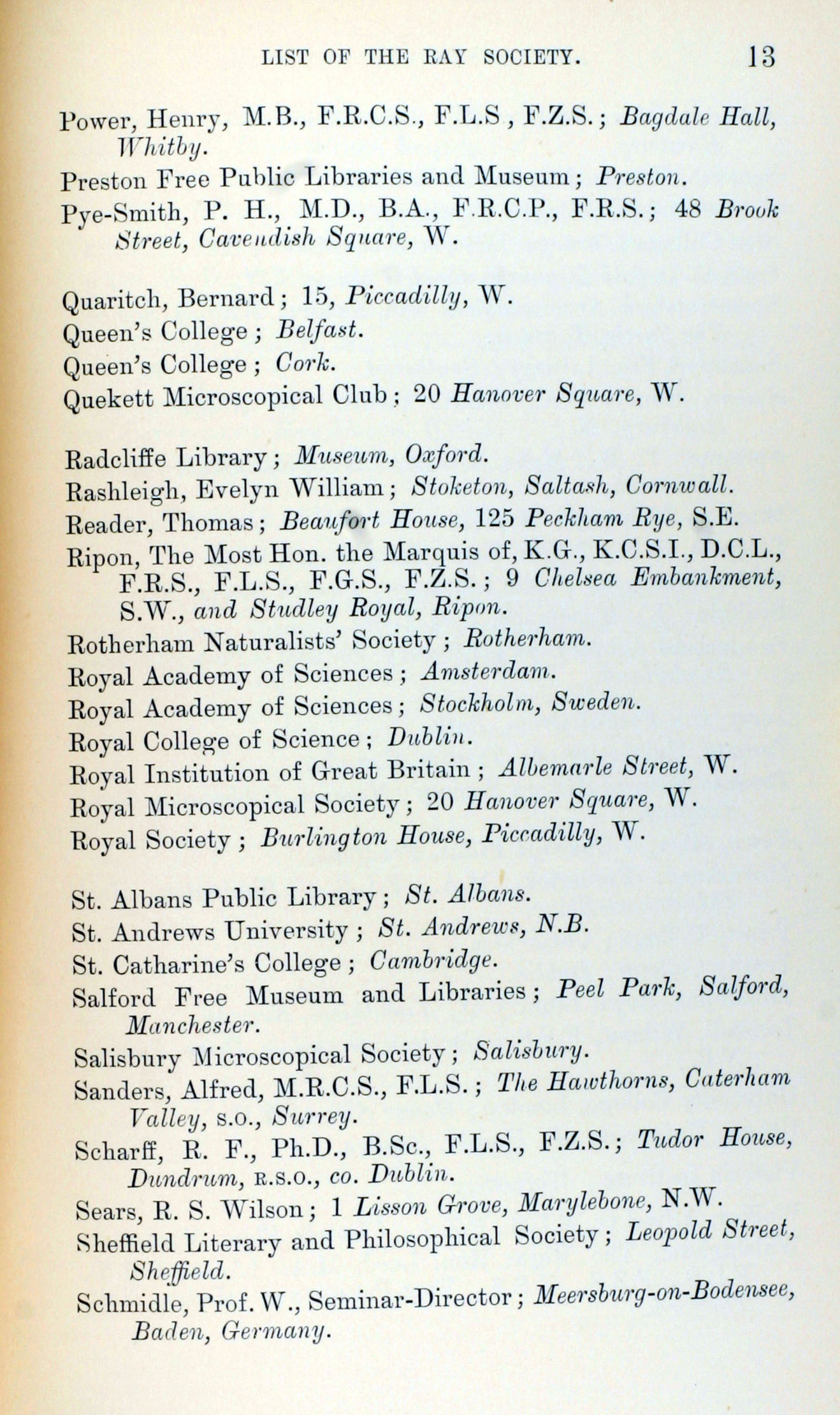 LIST OF THE RAY SOCIETY. 13

Power, Henry, M.B., F.R.C.S., F.L.S , F.Z.S.; Bagdale Hall, Whitby.

Preston Free Public Libraries and Museum; Preston.

Pye-Smith, P. H., M.D., B.A., F.R.C.P., F.R.S.; 48 Brook Street, Cavendish Square, W.

Quaritch, Bernard; 15, Piccadilly, W.

Queen's College; Belfast.

Queen's College; Cork.

Quekett Microscopical Club; 20 Hanover Square, W.

Radcliffe Library; Museum, Oxford.

Rashleigh, Evelyn William; Stoketon, Saltash, Cornwall.

Reader, Thomas; Beaufort House, 125 Peckham Rye, S.E.

Ripon, The Most Hon. the Marquis of, K.G., K.C.S.I., D.C.L., F.R.S., F.L.S., F.G.S., F.Z.S.; 9 Chelsea Embankment, S.W., and Studley Royal, Ripon.

Rotherham Naturalists' Society; Rotherham.

Royal Academy of Sciences; Amsterdam.

Royal Academy of Sciences; Stockholm, Sweden.

Royal College of Science; Dublin.

Royal Institution of Great Britain; Albemarle Street, W.

Royal Microscopical Society; 20 Hanover Square, W.

Royal Society; Burlington House, Piccadilly, W.

St. Albans Public Library; St. Albans.

St. Andrews University; St. Andrews, N.B.

St. Catharine's College; Cambridge.

Salford Free Museum and Libraries; Peel Park, Salford, Manchester.

Salisbury Microscopical Society; Salisbury.

Sanders, Alfred, M.R.C.S., F.L.S.; The Hawthorns, Caterham Valley, s.o., Surrey.

Scharff, R. F., Ph.D., B.Sc., F.L.S., F.Z.S.; Tudor House, Dundrum, R.S.O., co. Dublin.

Sears, R. S. Wilson; 1 Lisson Grove, Marylebone, N.W.

Sheffield Literary and Philosophical Society; Leopold Street, Sheffield.

Schmidle, Prof. W., Seminar-Director; Meersburg-on-Bodensee, Baden, Germany.